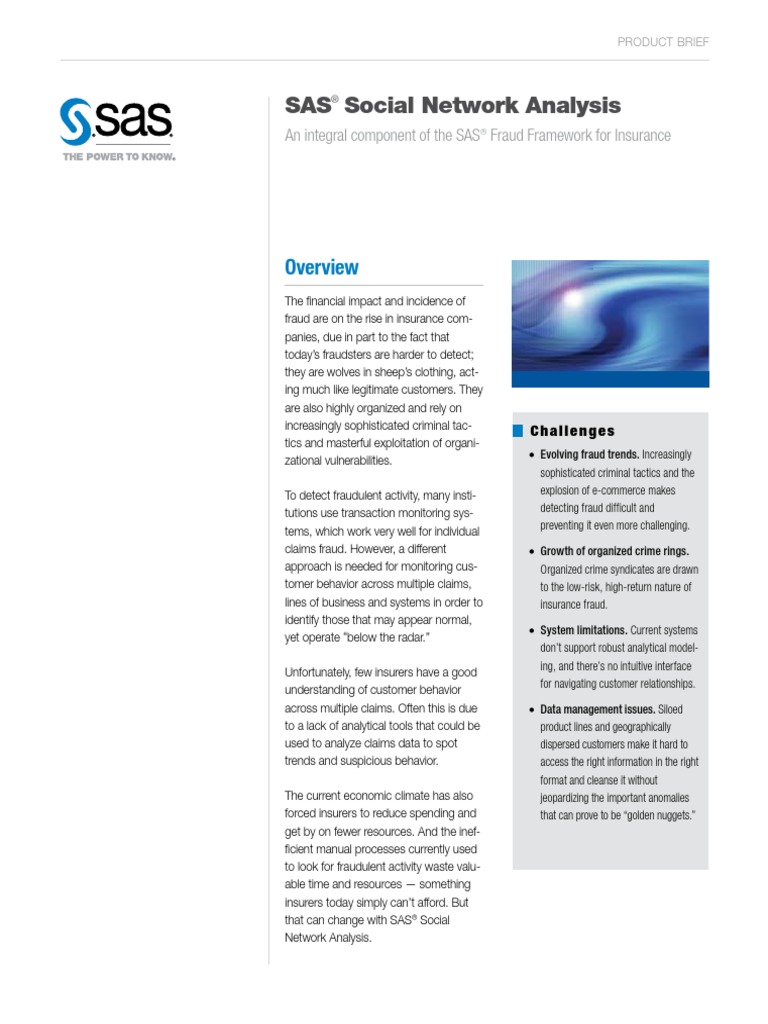 PRODUCT BRIEF

sas
THE POWER TO KNOW.

SAS® Social Network Analysis

An integral component of the SAS® Fraud Framework for Insurance

Overview

The financial impact and incidence of fraud are on the rise in insurance companies, due in part to the fact that today's fraudsters are harder to detect; they are wolves in sheep's clothing, acting much like legitimate customers. They are also highly organized and rely on increasingly sophisticated criminal tactics and masterful exploitation of organizational vulnerabilities.

To detect fraudulent activity, many institutions use transaction monitoring systems, which work very well for individual claims fraud. However, a different approach is needed for monitoring customer behavior across multiple claims, lines of business and systems in order to identify those that may appear normal, yet operate "below the radar."

Unfortunately, few insurers have a good understanding of customer behavior across multiple claims. Often this is due to a lack of analytical tools that could be used to analyze claims data to spot trends and suspicious behavior.

The current economic climate has also forced insurers to reduce spending and get by on fewer resources. And the inefficient manual processes currently used to look for fraudulent activity waste valuable time and resources — something insurers today simply can't afford. But that can change with SAS® Social Network Analysis.

Challenges

• Evolving fraud trends. Increasingly sophisticated criminal tactics and the explosion of e-commerce makes detecting fraud difficult and preventing it even more challenging.

• Growth of organized crime rings. Organized crime syndicates are drawn to the low-risk, high-return nature of insurance fraud.

• System limitations. Current systems don't support robust analytical modeling, and there's no intuitive interface for navigating customer relationships.

• Data management issues. Siloed product lines and geographically dispersed customers make it hard to access the right information in the right format and cleanse it without jeopardizing the important anomalies that can prove to be "golden nuggets."